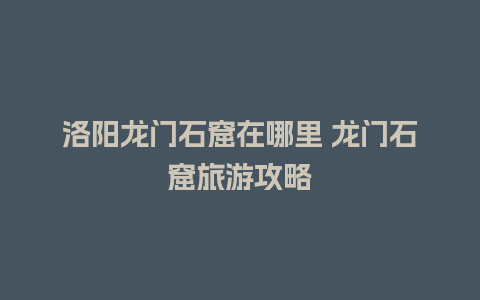 洛阳龙门石窟在哪里 龙门石窟旅游攻略